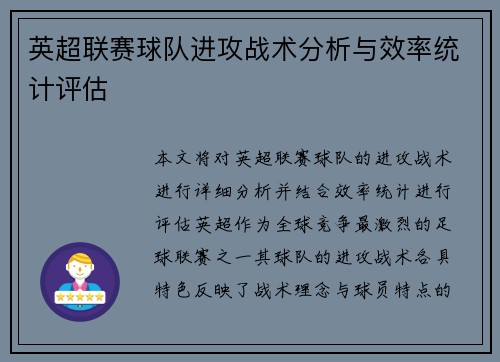 英超联赛球队进攻战术分析与效率统计评估

本文将对英超联赛球队的进攻战术进行详细分析并结合效率统计进行评估英超作为全球竞争最激烈的足球联赛之一其球队的进攻战术各具特色反映了战术理念与球员特点的